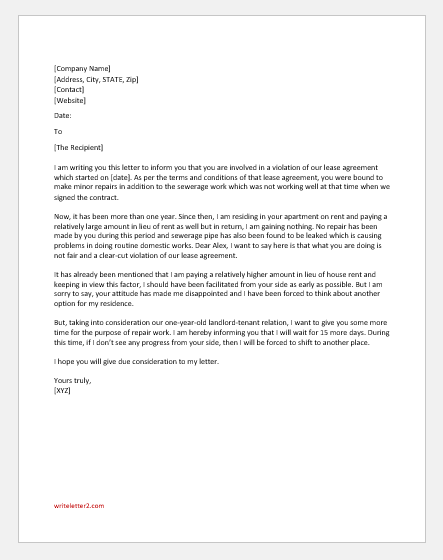 [Company Name]
[Address, City, STATE, Zip]
[Contact]
[Website]

Date:

To

[The Recipient]

I am writing you this letter to inform you that you are involved in a violation of our lease agreement which started on [date]. As per the terms and conditions of that lease agreement, you were bound to make minor repairs in addition to the sewerage work which was not working well at that time when we signed the contract.

Now, it has been more than one year. Since then, I am residing in your apartment on rent and paying a relatively large amount in lieu of rent as well but in return, I am gaining nothing. No repair has been made by you during this period and sewerage pipe has also been found to be leaked which is causing problems in doing routine domestic works. Dear Alex, I want to say here is that what you are doing is not fair and a clear-cut violation of our lease agreement.

It has already been mentioned that I am paying a relatively higher amount in lieu of house rent and keeping in view this factor, I should have been facilitated from your side as early as possible. But I am sorry to say, your attitude has made me disappointed and I have been forced to think about another option for my residence.

But, taking into consideration our one-year-old landlord-tenant relation, I want to give you some more time for the purpose of repair work. I am hereby informing you that I will wait for 15 more days. During this time, if I don't see any progress from your side, then I will be forced to shift to another place.

I hope you will give due consideration to my letter.

Yours truly,
[XYZ]

writeletter2.com